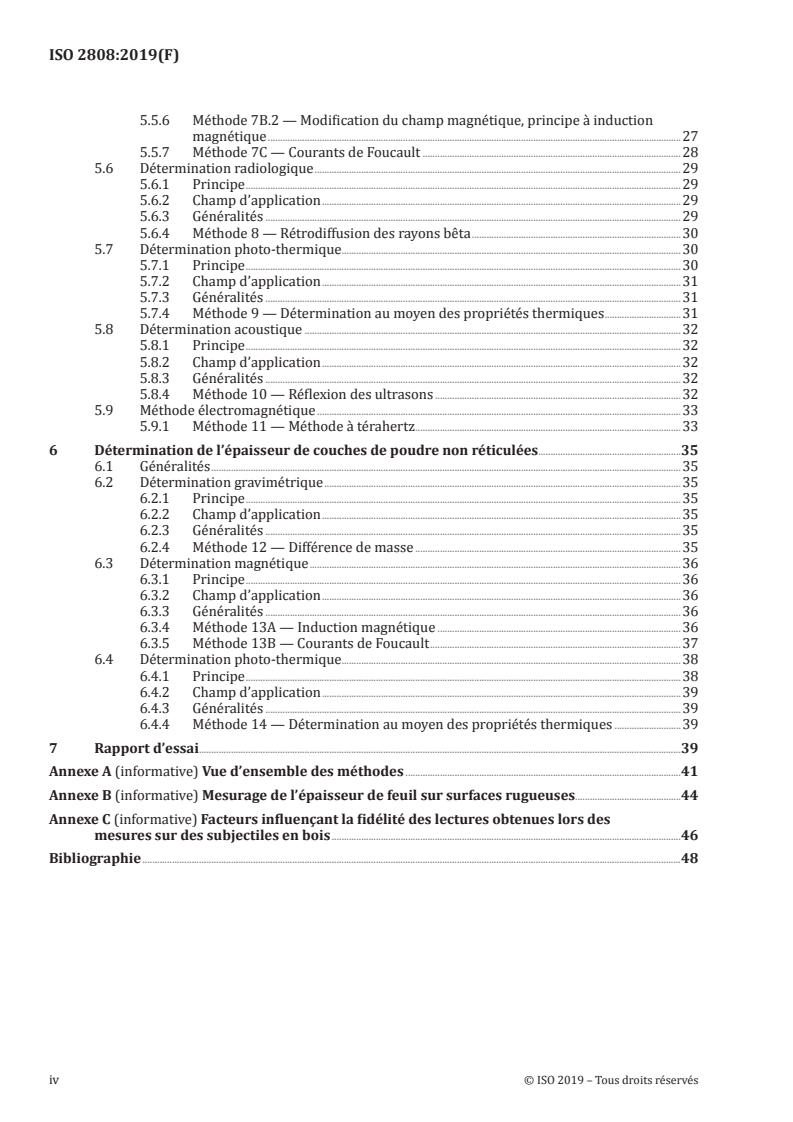 ISO 2808:2019(F)

5.5.6 Méthode 7B.2 — Modification du champ magnétique, principe à induction magnétique 27
5.5.7 Méthode 7C — Courants de Foucault 28
5.6 Détermination radiologique 29
5.6.1 Principe 29
5.6.2 Champ d'application 29
5.6.3 Généralités 29
5.6.4 Méthode 8 — Rétrodiffusion des rayons bêta 30
5.7 Détermination photo-thermique 30
5.7.1 Principe 30
5.7.2 Champ d'application 31
5.7.3 Généralités 31
5.7.4 Méthode 9 — Détermination au moyen des propriétés thermiques 31
5.8 Détermination acoustique 32
5.8.1 Principe 32
5.8.2 Champ d'application 32
5.8.3 Généralités 32
5.8.4 Méthode 10 — Réflexion des ultrasons 32
5.9 Méthode électromagnétique 33
5.9.1 Méthode 11 — Méthode à térahertz 33

6 Détermination de l'épaisseur de couches de poudre non réticulées 35
6.1 Généralités 35
6.2 Détermination gravimétrique 35
6.2.1 Principe 35
6.2.2 Champ d'application 35
6.2.3 Généralités 35
6.2.4 Méthode 12 — Différence de masse 35
6.3 Détermination magnétique 36
6.3.1 Principe 36
6.3.2 Champ d'application 36
6.3.3 Généralités 36
6.3.4 Méthode 13A — Induction magnétique 36
6.3.5 Méthode 13B — Courants de Foucault 37
6.4 Détermination photo-thermique 38
6.4.1 Principe 38
6.4.2 Champ d'application 39
6.4.3 Généralités 39
6.4.4 Méthode 14 — Détermination au moyen des propriétés thermiques 39

7 Rapport d'essai 39

Annexe A (informative) Vue d'ensemble des méthodes 41

Annexe B (informative) Mesurage de l'épaisseur de feuil sur surfaces rugueuses 44

Annexe C (informative) Facteurs influençant la fidélité des lectures obtenues lors des mesures sur des subjectiles en bois 46

Bibliographie 48

iv © ISO 2019 – Tous droits réservés